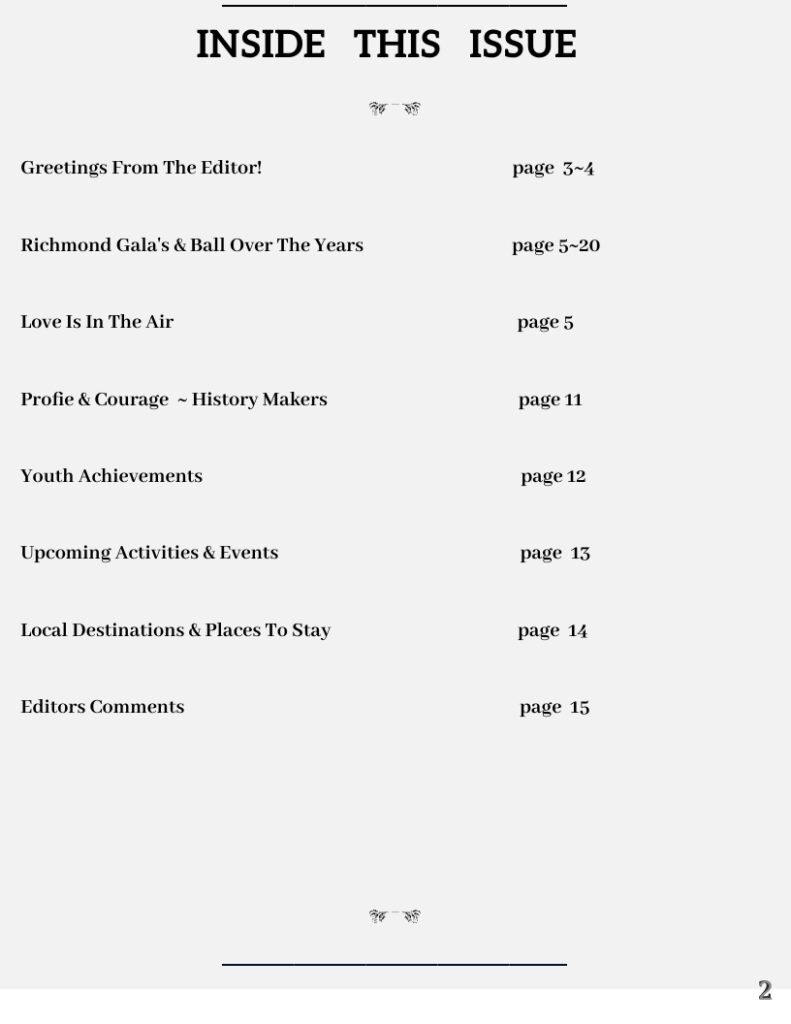 INSIDE THIS ISSUE

Greetings From The Editor! page 3~4

Richmond Gala's & Ball Over The Years page 5~20

Love Is In The Air page 5

Profie & Courage ~ History Makers page 11

Youth Achievements page 12

Upcoming Activities & Events page 13

Local Destinations & Places To Stay page 14

Editors Comments page 15

2